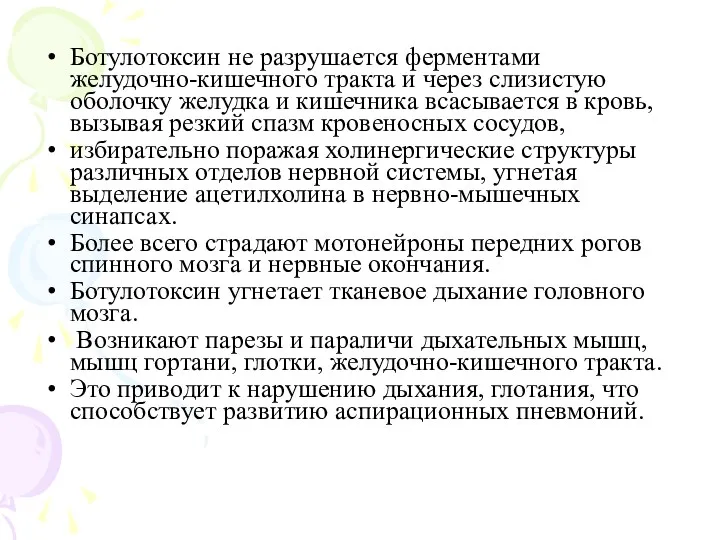 • Ботулотоксин не разрушается ферментами желудочно-кишечного тракта и через слизистую оболочку желудка и кишечника всасывается в кровь, вызывая резкий спазм кровеносных сосудов,
• избирательно поражая холинергические структуры различных отделов нервной системы, угнетая выделение ацетилхолина в нервно-мышечных синапсах.
• Более всего страдают мотонейроны передних рогов спинного мозга и нервные окончания.
• Ботулотоксин угнетает тканевое дыхание головного мозга.
• Возникают парезы и параличи дыхательных мышц, мышц гортани, глотки, желудочно-кишечного тракта.
• Это приводит к нарушению дыхания, глотания, что способствует развитию аспирационных пневмоний.